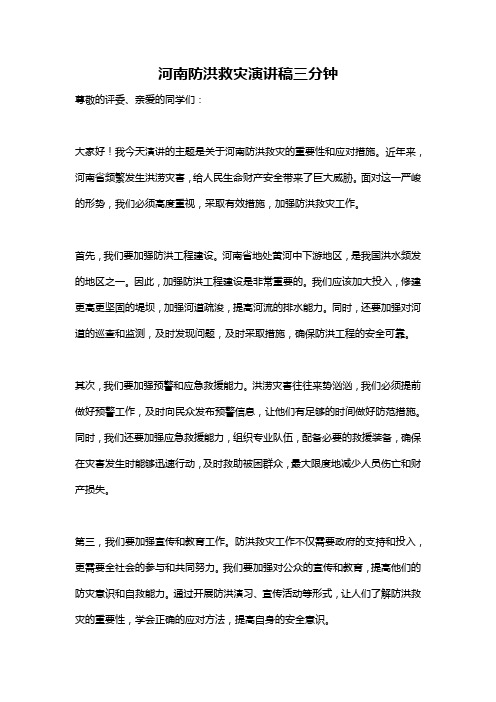 河南防洪救灾演讲稿三分钟

尊敬的评委、亲爱的同学们：

大家好！我今天演讲的主题是关于河南防洪救灾的重要性和应对措施。近年来，河南省频繁发生洪涝灾害，给人民生命财产安全带来了巨大威胁。面对这一严峻的形势，我们必须高度重视，采取有效措施，加强防洪救灾工作。

首先，我们要加强防洪工程建设。河南省地处黄河中下游地区，是我国洪水频发的地区之一。因此，加强防洪工程建设是非常重要的。我们应该加大投入，修建更高更坚固的堤坝，加强河道疏浚，提高河流的排水能力。同时，还要加强对河道的巡查和监测，及时发现问题，及时采取措施，确保防洪工程的安全可靠。

其次，我们要加强预警和应急救援能力。洪涝灾害往往来势汹汹，我们必须提前做好预警工作，及时向民众发布预警信息，让他们有足够的时间做好防范措施。同时，我们还要加强应急救援能力，组织专业队伍，配备必要的救援装备，确保在灾害发生时能够迅速行动，及时救助被困群众，最大限度地减少人员伤亡和财产损失。

第三，我们要加强宣传和教育工作。防洪救灾工作不仅需要政府的支持和投入，更需要全社会的参与和共同努力。我们要加强对公众的宣传和教育，提高他们的防灾意识和自救能力。通过开展防洪演习、宣传活动等形式，让人们了解防洪救灾的重要性，学会正确的应对方法，提高自身的安全意识。